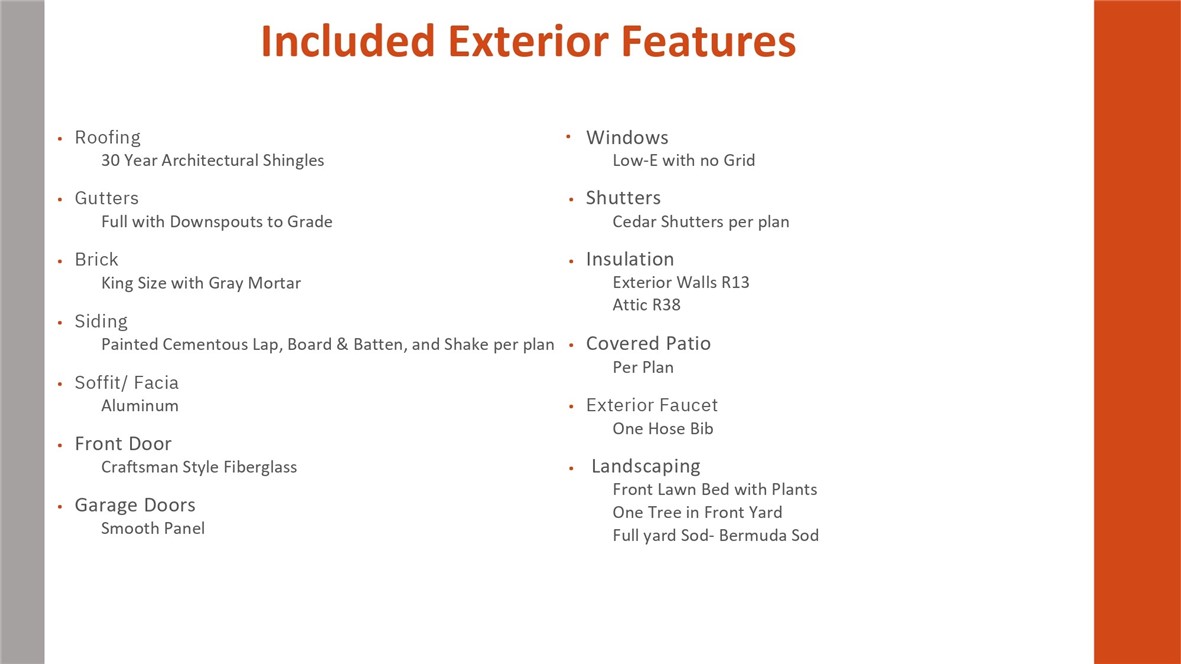 Included Exterior Features

• Roofing
30 Year Architectural Shingles

• Gutters
Full with Downspouts to Grade

• Brick
King Size with Gray Mortar

• Siding
Painted Cementous Lap, Board & Batten, and Shake per plan

• Soffit/ Facia
Aluminum

• Front Door
Craftsman Style Fiberglass

• Garage Doors
Smooth Panel

• Windows
Low-E with no Grid

• Shutters
Cedar Shutters per plan

• Insulation
Exterior Walls R13
Attic R38

• Covered Patio
Per Plan

• Exterior Faucet
One Hose Bib

• Landscaping
Front Lawn Bed with Plants
One Tree in Front Yard
Full yard Sod- Bermuda Sod